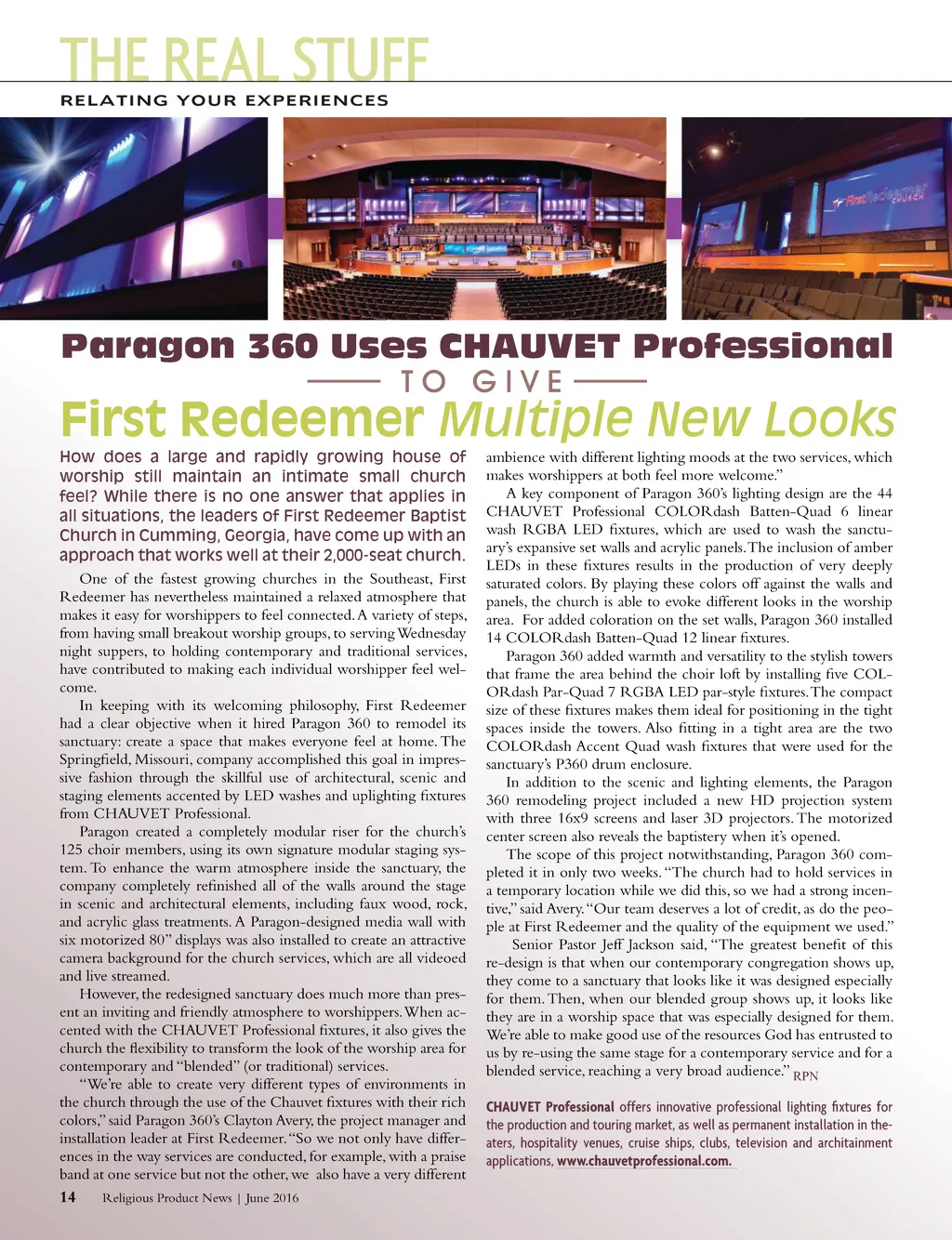 THE REAL STUFF
RELATING YOUR EXPERIENCES

First Redeemer CHURCH

Paragon 360 Uses CHAUVET Professional
TO GIVE
First Redeemer Multiple New Looks

How does a large and rapidly growing house of worship still maintain an intimate small church feel? While there is no one answer that applies in all situations, the leaders of First Redeemer Baptist Church in Cumming, Georgia, have come up with an approach that works well at their 2,000-seat church.

One of the fastest growing churches in the Southeast, First Redeemer has nevertheless maintained a relaxed atmosphere that makes it easy for worshippers to feel connected. A variety of steps, from having small breakout worship groups, to serving Wednesday night suppers, to holding contemporary and traditional services, have contributed to making each individual worshipper feel welcome.

In keeping with its welcoming philosophy, First Redeemer had a clear objective when it hired Paragon 360 to remodel its sanctuary: create a space that makes everyone feel at home. The Springfield, Missouri, company accomplished this goal in impressive fashion through the skillful use of architectural, scenic and staging elements accented by LED washes and uplighting fixtures from CHAUVET Professional.

Paragon created a completely modular riser for the church's 125 choir members, using its own signature modular staging system. To enhance the warm atmosphere inside the sanctuary, the company completely refinished all of the walls around the stage in scenic and architectural elements, including faux wood, rock, and acrylic glass treatments. A Paragon-designed media wall with six motorized 80" displays was also installed to create an attractive camera background for the church services, which are all videoed and live streamed.

However, the redesigned sanctuary does much more than present an inviting and friendly atmosphere to worshippers. When accented with the CHAUVET Professional fixtures, it also gives the church the flexibility to transform the look of the worship area for contemporary and "blended" (or traditional) services.

"We're able to create very different types of environments in the church through the use of the Chauvet fixtures with their rich colors," said Paragon 360's Clayton Avery, the project manager and installation leader at First Redeemer. "So we not only have differences in the way services are conducted, for example, with a praise band at one service but not the other, we also have a very different ambience with different lighting moods at the two services, which makes worshippers at both feel more welcome."

A key component of Paragon 360's lighting design are the 44 CHAUVET Professional COLORdash Batten-Quad 6 linear wash RGBA LED fixtures, which are used to wash the sanctuary's expansive set walls and acrylic panels. The inclusion of amber LEDs in these fixtures results in the production of very deeply saturated colors. By playing these colors off against the walls and panels, the church is able to evoke different looks in the worship area. For added coloration on the set walls, Paragon 360 installed 14 COLORdash Batten-Quad 12 linear fixtures.

Paragon 360 added warmth and versatility to the stylish towers that frame the area behind the choir loft by installing five COLORdash Par-Quad 7 RGBA LED par-style fixtures. The compact size of these fixtures makes them ideal for positioning in the tight spaces inside the towers. Also fitting in a tight area are the two COLORdash Accent Quad wash fixtures that were used for the sanctuary's P360 drum enclosure.

In addition to the scenic and lighting elements, the Paragon 360 remodeling project included a new HD projection system with three 16x9 screens and laser 3D projectors. The motorized center screen also reveals the baptistery when it's opened.

The scope of this project notwithstanding, Paragon 360 completed it in only two weeks. "The church had to hold services in a temporary location while we did this, so we had a strong incentive," said Avery. "Our team deserves a lot of credit, as do the people at First Redeemer and the quality of the equipment we used."

Senior Pastor Jeff Jackson said, "The greatest benefit of this re-design is that when our contemporary congregation shows up, they come to a sanctuary that looks like it was designed especially for them. Then, when our blended group shows up, it looks like they are in a worship space that was especially designed for them. We're able to make good use of the resources God has entrusted to us by re-using the same stage for a contemporary service and for a blended service, reaching a very broad audience." RPN

CHAUVET Professional offers innovative professional lighting fixtures for the production and touring market, as well as permanent installation in theaters, hospitality venues, cruise ships, clubs, television and architainment applications, www.chauvetprofessional.com.

14 Religious Product News | June 2016